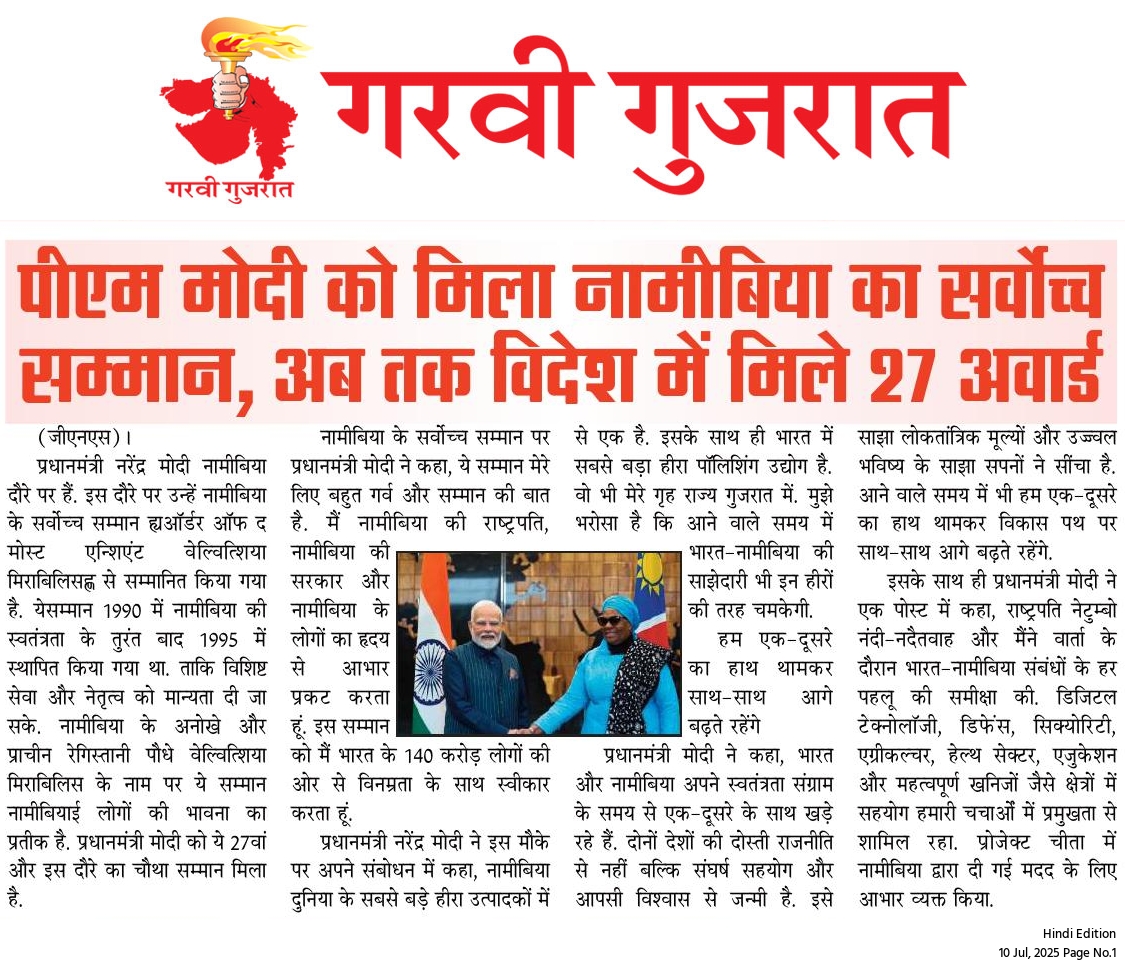 गरवी गुजरात

गरवी गुजरात

पीएम मोदी को मिला नामीबिया का सर्वोच्च सम्मान, अब तक विदेश में मिले 27 अवार्ड

(जीएनएस)।

प्रधानमंत्री नरेंद्र मोदी नामीबिया दौरे पर हैं. इस दौरे पर उन्हें नामीबिया के सर्वोच्च सम्मान ह्यऑर्डर ऑफ द मोस्ट एन्शिएंट वेल्वित्शिया मिराबिलिसह्न से सम्मानित किया गया है. येसम्मान 1990 में नामीबिया की स्वतंत्रता के तुरंत बाद 1995 में स्थापित किया गया था. ताकि विशिष्ट सेवा और नेतृत्व को मान्यता दी जा सके. नामीबिया के अनोखे और प्राचीन रेगिस्तानी पौधे वेल्वित्शिया मिराबिलिस के नाम पर ये सम्मान नामीबियाई लोगों की भावना का प्रतीक है. प्रधानमंत्री मोदी को ये 27वां और इस दौरे का चौथा सम्मान मिला है.

नामीबिया के सर्वोच्च सम्मान पर प्रधानमंत्री मोदी ने कहा, ये सम्मान मेरे लिए बहुत गर्व और सम्मान की बात है. मैं नामीबिया की राष्ट्रपति, नामीबिया की सरकार और नामीबिया के लोगों का हृदय से आभार प्रकट करता हूं. इस सम्मान को मैं भारत के 140 करोड़ लोगों की ओर से विनम्रता के साथ स्वीकार करता हूं.

प्रधानमंत्री नरेंद्र मोदी ने इस मौके पर अपने संबोधन में कहा, नामीबिया दुनिया के सबसे बड़े हीरा उत्पादकों में से एक है. इसके साथ ही भारत में सबसे बड़ा हीरा पॉलिशिंग उद्योग है. वो भी मेरे गृह राज्य गुजरात में. मुझे भरोसा है कि आने वाले समय में भारत-नामीबिया की साझेदारी भी इन हीरों की तरह चमकेगी.

हम एक-दूसरे का हाथ थामकर साथ-साथ आगे बढ़ते रहेंगे

प्रधानमंत्री मोदी ने कहा, भारत और नामीबिया अपने स्वतंत्रता संग्राम के समय से एक-दूसरे के साथ खड़े रहे हैं. दोनों देशों की दोस्ती राजनीति से नहीं बल्कि संघर्ष सहयोग और आपसी विश्वास से जन्मी है. इसे साझा लोकतांत्रिक मूल्यों और उज्ज्वल भविष्य के साझा सपनों ने सींचा है. आने वाले समय में भी हम एक-दूसरे का हाथ थामकर विकास पथ पर साथ-साथ आगे बढ़ते रहेंगे.

इसके साथ ही प्रधानमंत्री मोदी ने एक पोस्ट में कहा, राष्ट्रपति नेटुम्बो नंदी-नदैतवाह और मैंने वार्ता के दौरान भारत-नामीबिया संबंधों के हर पहलू की समीक्षा की. डिजिटल टेक्नोलॉजी, डिफेंस, सिक्योरिटी, एग्रीकल्चर, हेल्थ सेक्टर, एजुकेशन और महत्वपूर्ण खनिजों जैसे क्षेत्रों में सहयोग हमारी चर्चाओं में प्रमुखता से शामिल रहा. प्रोजेक्ट चीता में नामीबिया द्वारा दी गई मदद के लिए आभार व्यक्त किया.

Hindi Edition
10 Jul, 2025 Page No.1